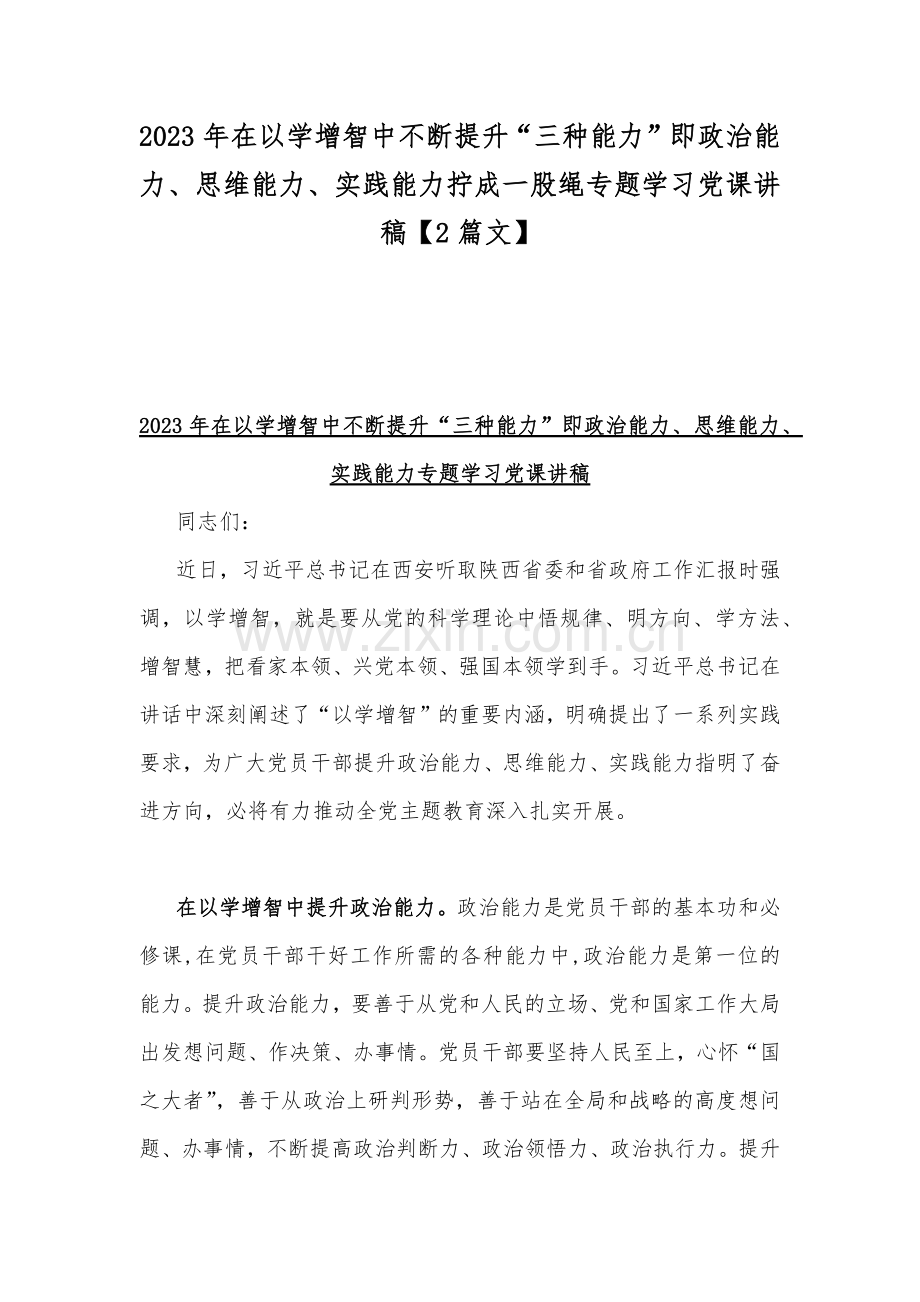 2023 年在以学增智中不断提升“三种能力”即政治能力、思维能力、实践能力拧成一股绳专题学习党课讲稿【2 篇文】

2023 年在以学增智中不断提升“三种能力”即政治能力、思维能力、实践能力专题学习党课讲稿

同志们：

近日，习近平总书记在西安听取陕西省委和省政府工作汇报时强调，以学增智，就是要从党的科学理论中悟规律、明方向、学方法、增智慧，把看家本领、兴党本领、强国本领学到手。习近平总书记在讲话中深刻阐述了“以学增智”的重要内涵，明确提出了一系列实践要求，为广大党员干部提升政治能力、思维能力、实践能力指明了奋进方向，必将有力推动全党主题教育深入扎实开展。

www.zixin.com.cn

在以学增智中提升政治能力。政治能力是党员干部的基本功和必修课，在党员干部干好工作所需的各种能力中，政治能力是第一位的能力。提升政治能力，要善于从党和人民的立场、党和国家工作大局出发想问题、作决策、办事情。党员干部要坚持人民至上，心怀“国之大者”，善于从政治上研判形势，善于站在全局和战略的高度想问题、办事情，不断提高政治判断力、政治领悟力、政治执行力。提升